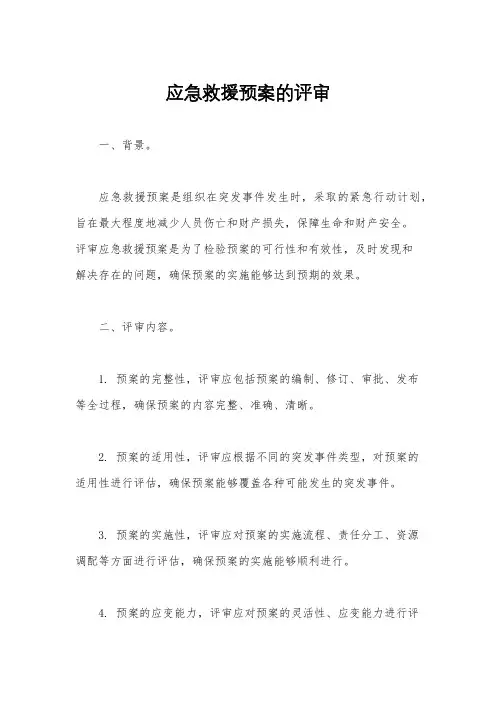 应急救援预案的评审

一、背景。

应急救援预案是组织在突发事件发生时，采取的紧急行动计划，旨在最大程度地减少人员伤亡和财产损失，保障生命和财产安全。评审应急救援预案是为了检验预案的可行性和有效性，及时发现和解决存在的问题，确保预案的实施能够达到预期的效果。

二、评审内容。

1. 预案的完整性，评审应包括预案的编制、修订、审批、发布等全过程，确保预案的内容完整、准确、清晰。

2. 预案的适用性，评审应根据不同的突发事件类型，对预案的适用性进行评估，确保预案能够覆盖各种可能发生的突发事件。

3. 预案的实施性，评审应对预案的实施流程、责任分工、资源调配等方面进行评估，确保预案的实施能够顺利进行。

4. 预案的应变能力，评审应对预案的灵活性、应变能力进行评